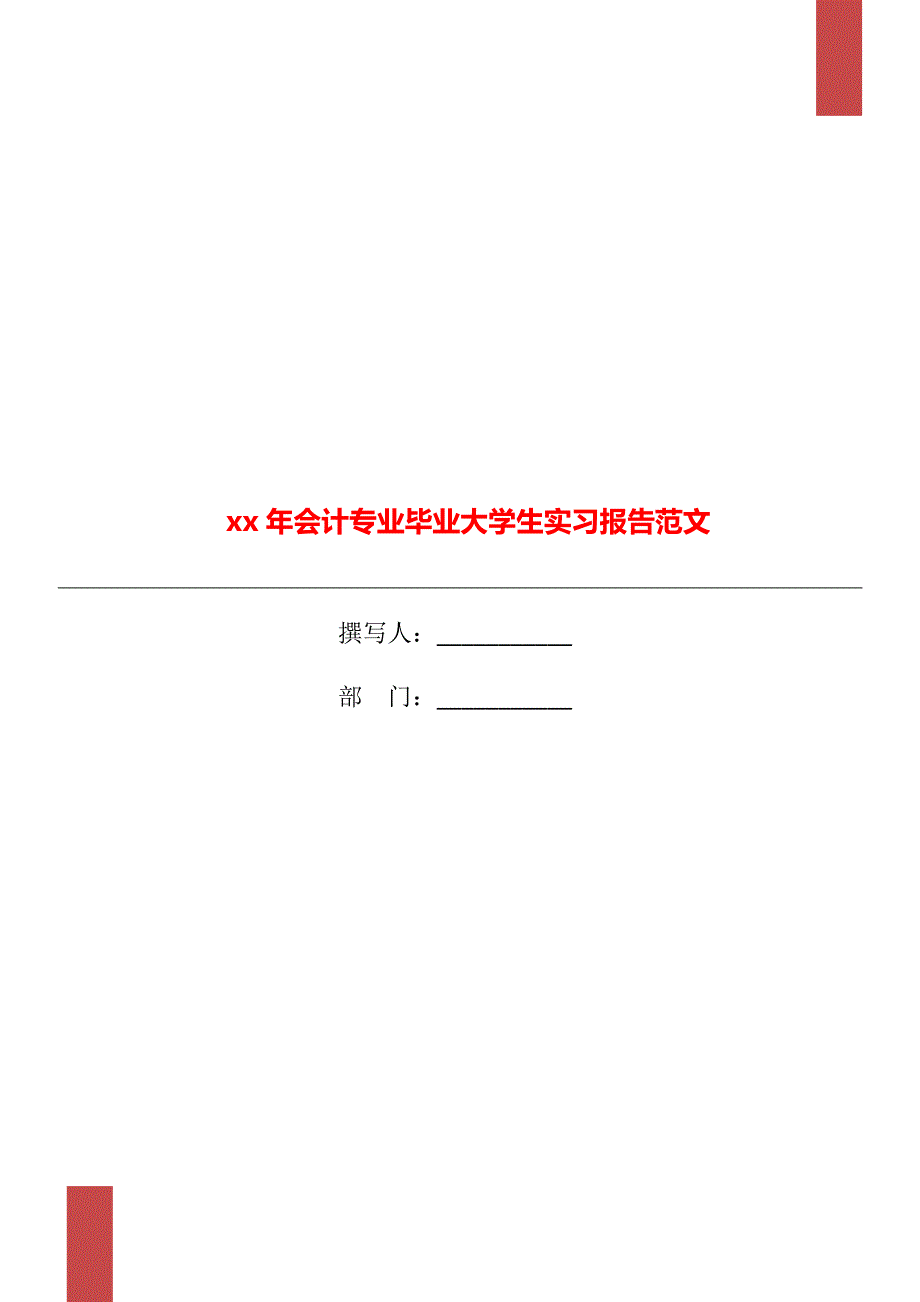 xx 年会计专业毕业大学生实习报告范文

撰写人：___________

部　门：___________